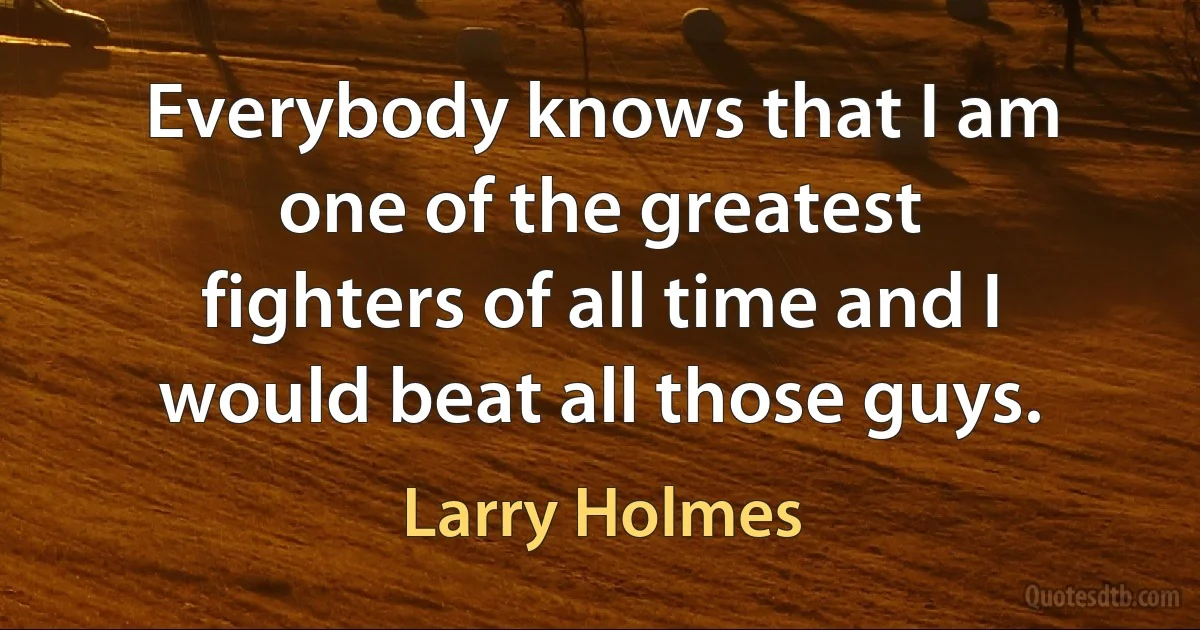 Everybody knows that I am one of the greatest fighters of all time and I would beat all those guys.

Larry Holmes

Quotesdtb.com